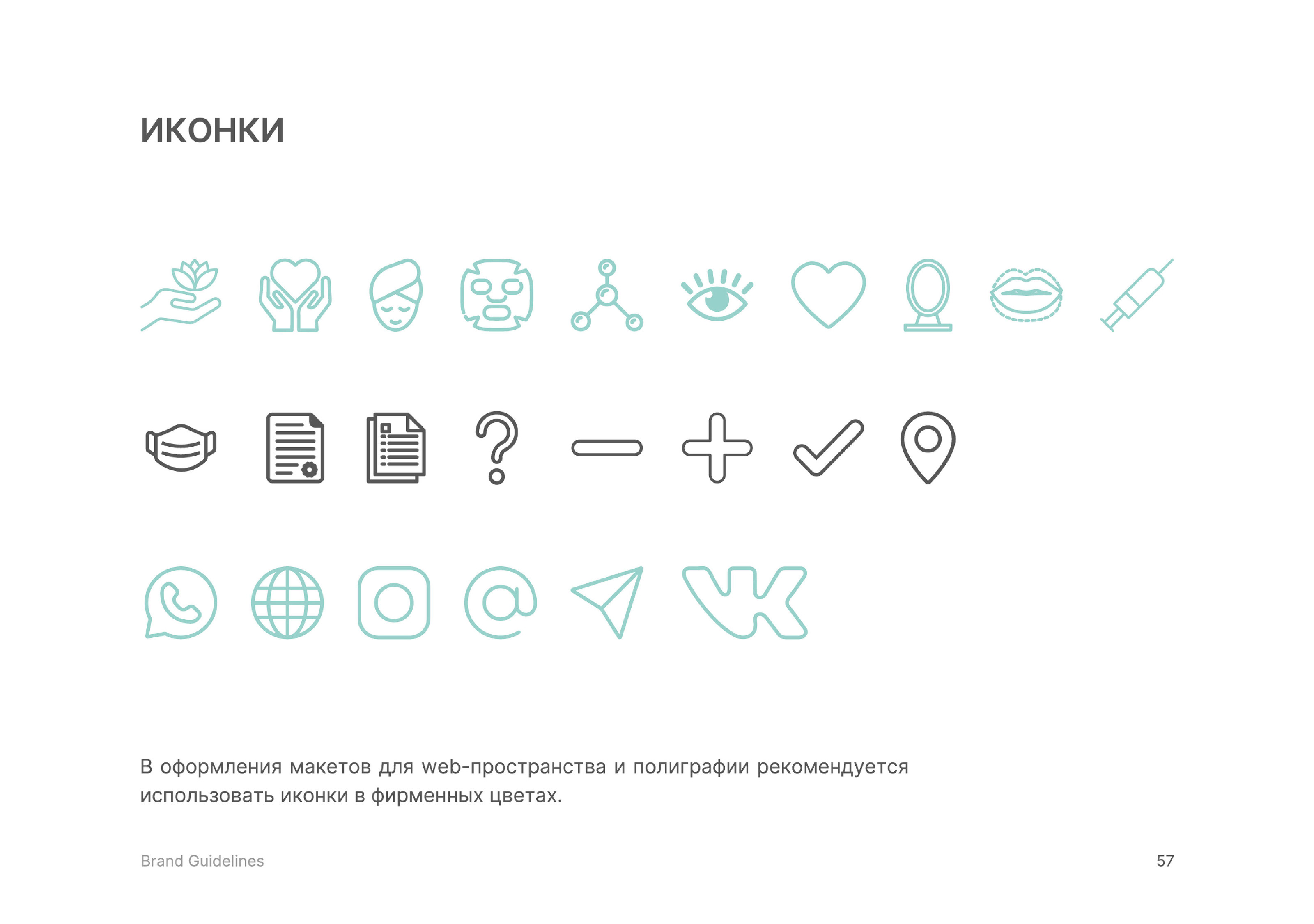 ИКОНКИ

В оформления макетов для web-пространства и полиграфии рекомендуется использовать иконки в фирменных цветах.

Brand Guidelines

57